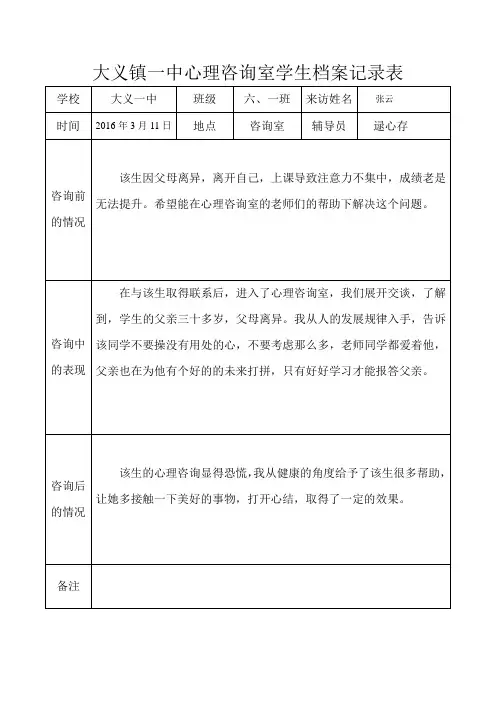 大义镇一中心理咨询室学生档案记录表

| 学校 | 大义一中 | 班级 | 六、一班 | 来访姓名 | 张云 |
|---|---|---|---|---|---|
| 时间 | 2016年3月11日 | 地点 | 咨询室 | 辅导员 | 逯心存 |
| 咨询前的情况 | 该生因父母离异，离开自己，上课导致注意力不集中，成绩老是无法提升。希望能在心理咨询室的老师们的帮助下解决这个问题。 | | | | |
| 咨询中的表现 | 在与该生取得联系后，进入了心理咨询室，我们展开交谈，了解到，学生的父亲三十多岁，父母离异。我从人的发展规律入手，告诉该同学不要操没有用处的心，不要考虑那么多，老师同学都爱着他，父亲也在为他有个好的的未来打拼，只有好好学习才能报答父亲。 | | | | |
| 咨询后的情况 | 该生的心理咨询显得恐慌，我从健康的角度给予了该生很多帮助，让她多接触一下美好的事物，打开心结，取得了一定的效果。 | | | | |
| 备注 | | | | | |